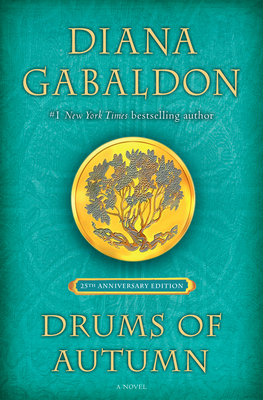 DIANA GABALDON

#1 New York Times bestselling author

25TH ANNIVERSARY EDITION

DRUMS OF AUTUMN

A NOVEL